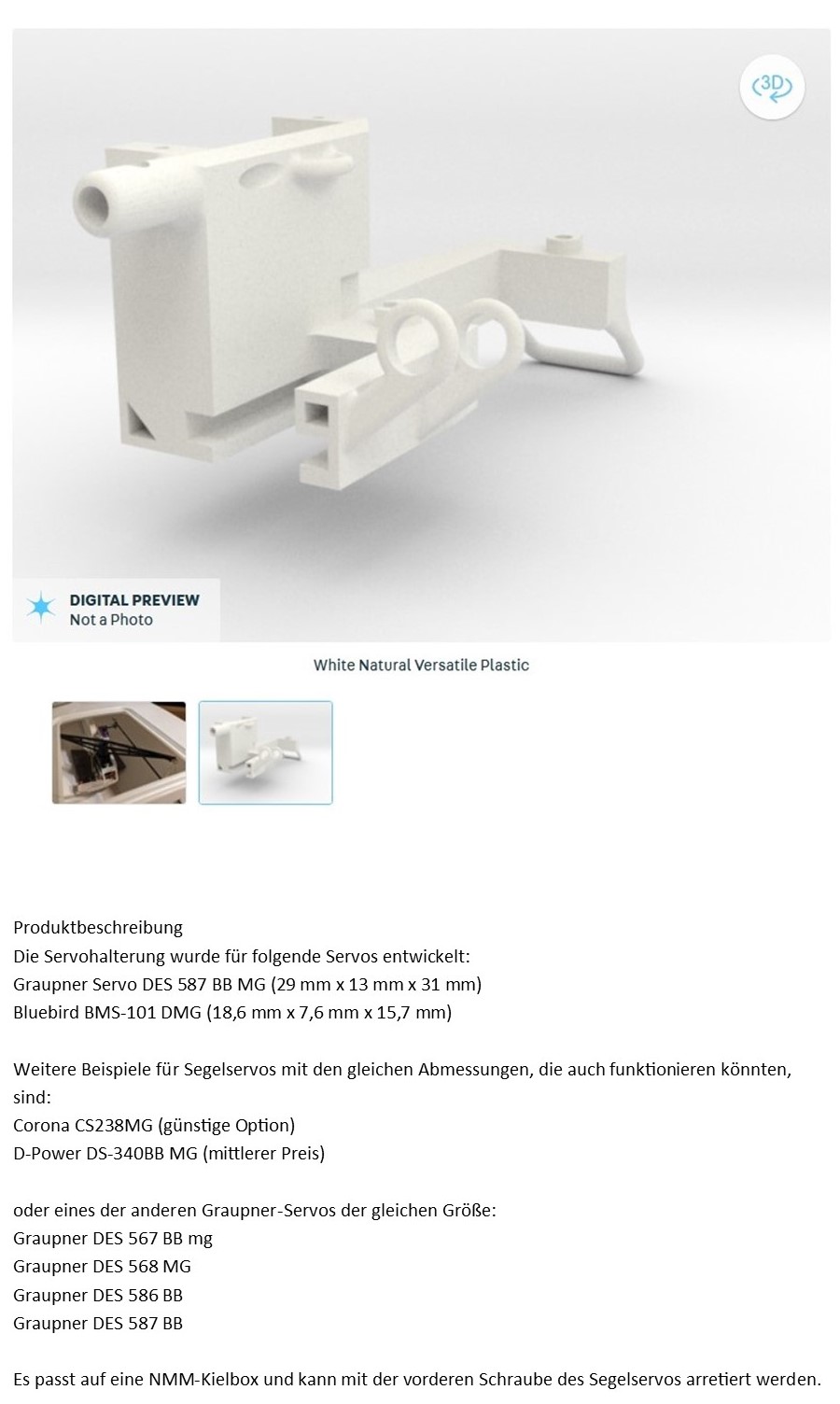 3D

DIGITAL PREVIEW
Not a Photo

White Natural Versatile Plastic

Produktbeschreibung
Die Servohalterung wurde für folgende Servos entwickelt:
Graupner Servo DES 587 BB MG (29 mm x 13 mm x 31 mm)
Bluebird BMS-101 DMG (18,6 mm x 7,6 mm x 15,7 mm)

Weitere Beispiele für Segelservos mit den gleichen Abmessungen, die auch funktionieren könnten, sind:
Corona CS238MG (günstige Option)
D-Power DS-340BB MG (mittlerer Preis)

oder eines der anderen Graupner-Servos der gleichen Größe:
Graupner DES 567 BB mg
Graupner DES 568 MG
Graupner DES 586 BB
Graupner DES 587 BB

Es passt auf eine NMM-Kielbox und kann mit der vorderen Schraube des Segelservos arretiert werden.